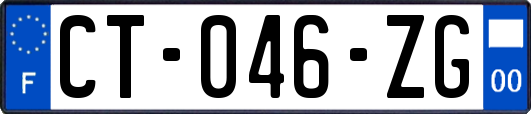 F
CT-046-ZG
00